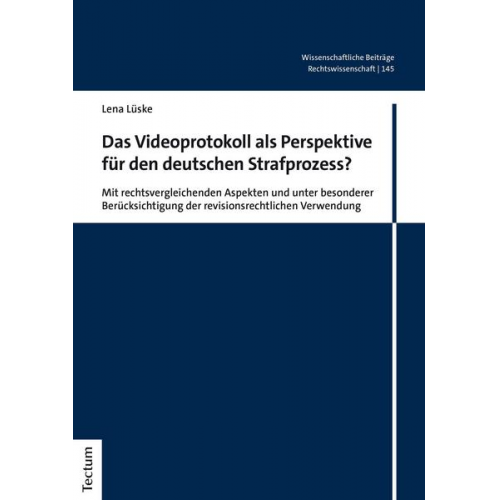 Wissenschaftliche Beiträge
Rechtswissenschaft | 145

Lena Lüske

Das Videoprotokoll als Perspektive für den deutschen Strafprozess?

Mit rechtsvergleichenden Aspekten und unter besonderer Berücksichtigung der revisionsrechtlichen Verwendung

Tectum